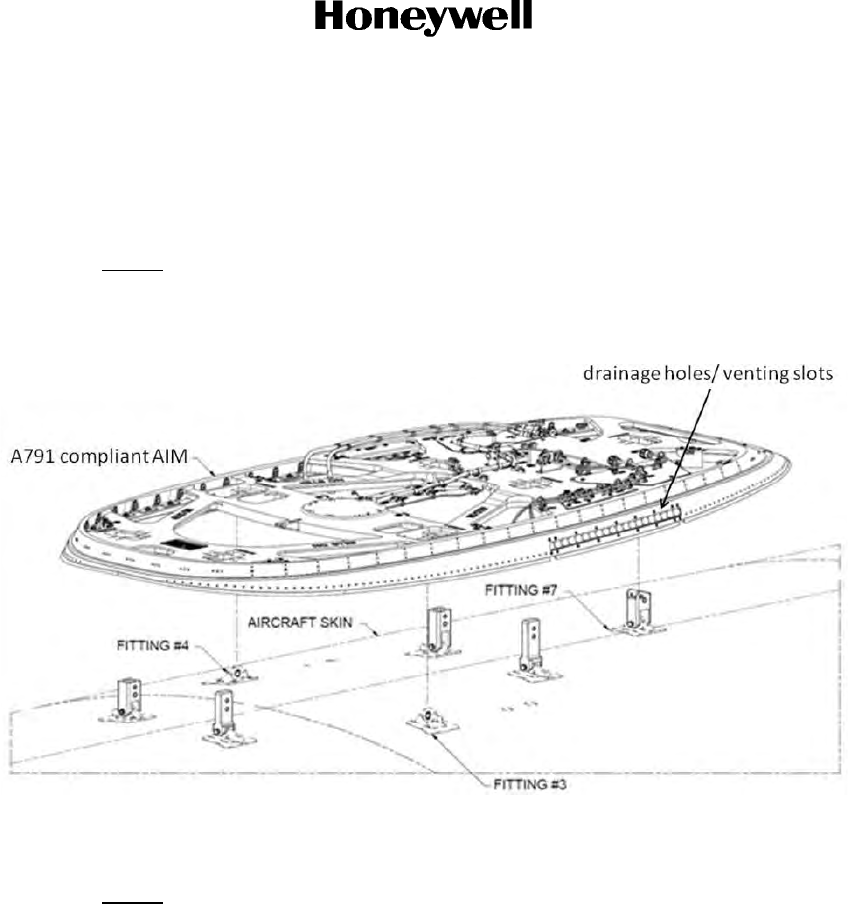 Honeywell

drainage holes/ venting slots

A791 compliant AIM

FITTING #7

AIRCRAFT SKIN

FITTING #4

FITTING #3